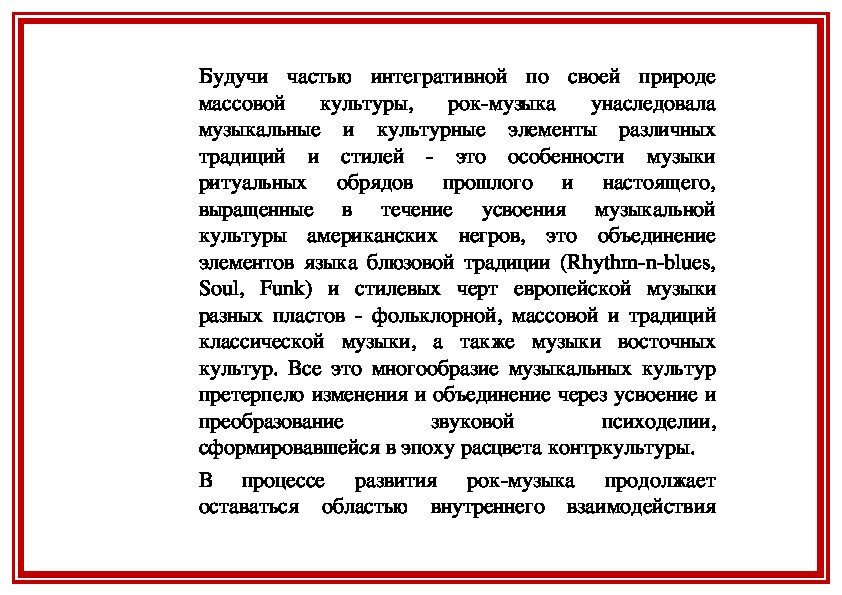 Будучи частью интегративной по своей природе массовой культуры, рок-музыка унаследовала музыкальные и культурные элементы различных традиций и стилей - это особенности музыки ритуальных обрядов прошлого и настоящего, выращенные в течение усвоения музыкальной культуры американских негров, это объединение элементов языка блюзовой традиции (Rhythm-n-blues, Soul, Funk) и стилевых черт европейской музыки разных пластов - фольклорной, массовой и традиций классической музыки, а также музыки восточных культур. Все это многообразие музыкальных культур претерпело изменения и объединение через усвоение и преобразование звуковой психоделии, сформировавшейся в эпоху расцвета контркультуры.

В процессе развития рок-музыка продолжает оставаться областью внутреннего взаимодействия